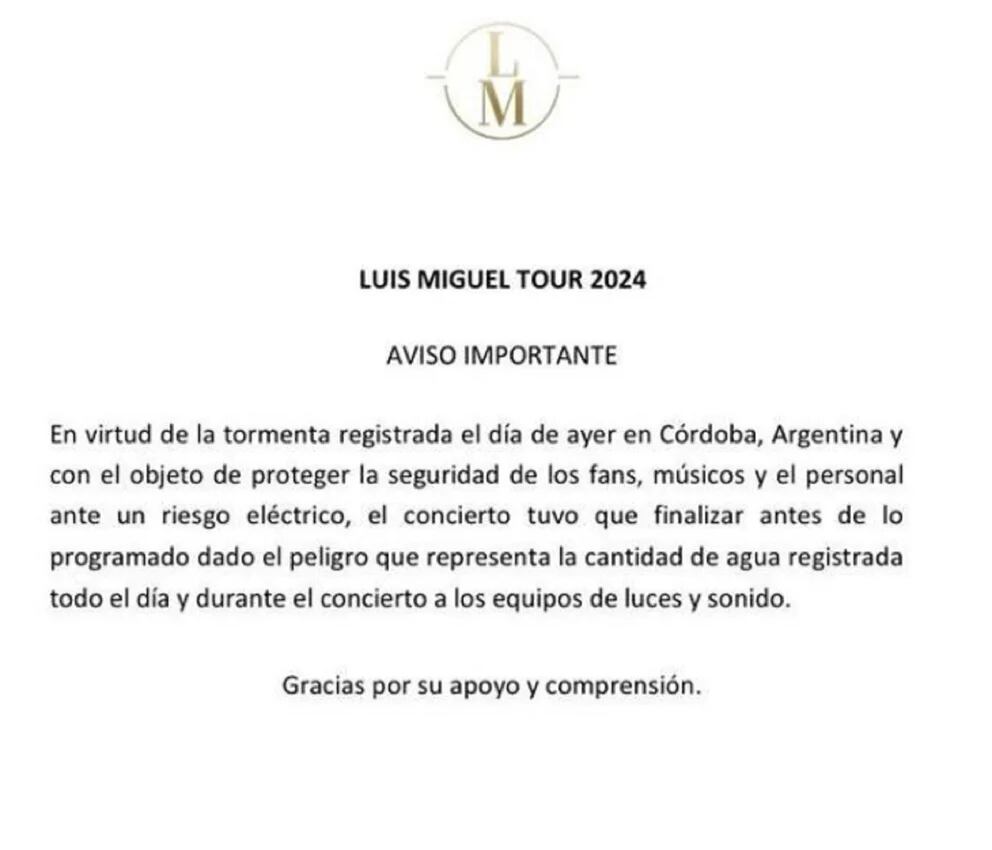 L
M

LUIS MIGUEL TOUR 2024

AVISO IMPORTANTE

En virtud de la tormenta registrada el día de ayer en Córdoba, Argentina y con el objeto de proteger la seguridad de los fans, músicos y el personal ante un riesgo eléctrico, el concierto tuvo que finalizar antes de lo programado dado el peligro que representa la cantidad de agua registrada todo el día y durante el concierto a los equipos de luces y sonido.

Gracias por su apoyo y comprensión.